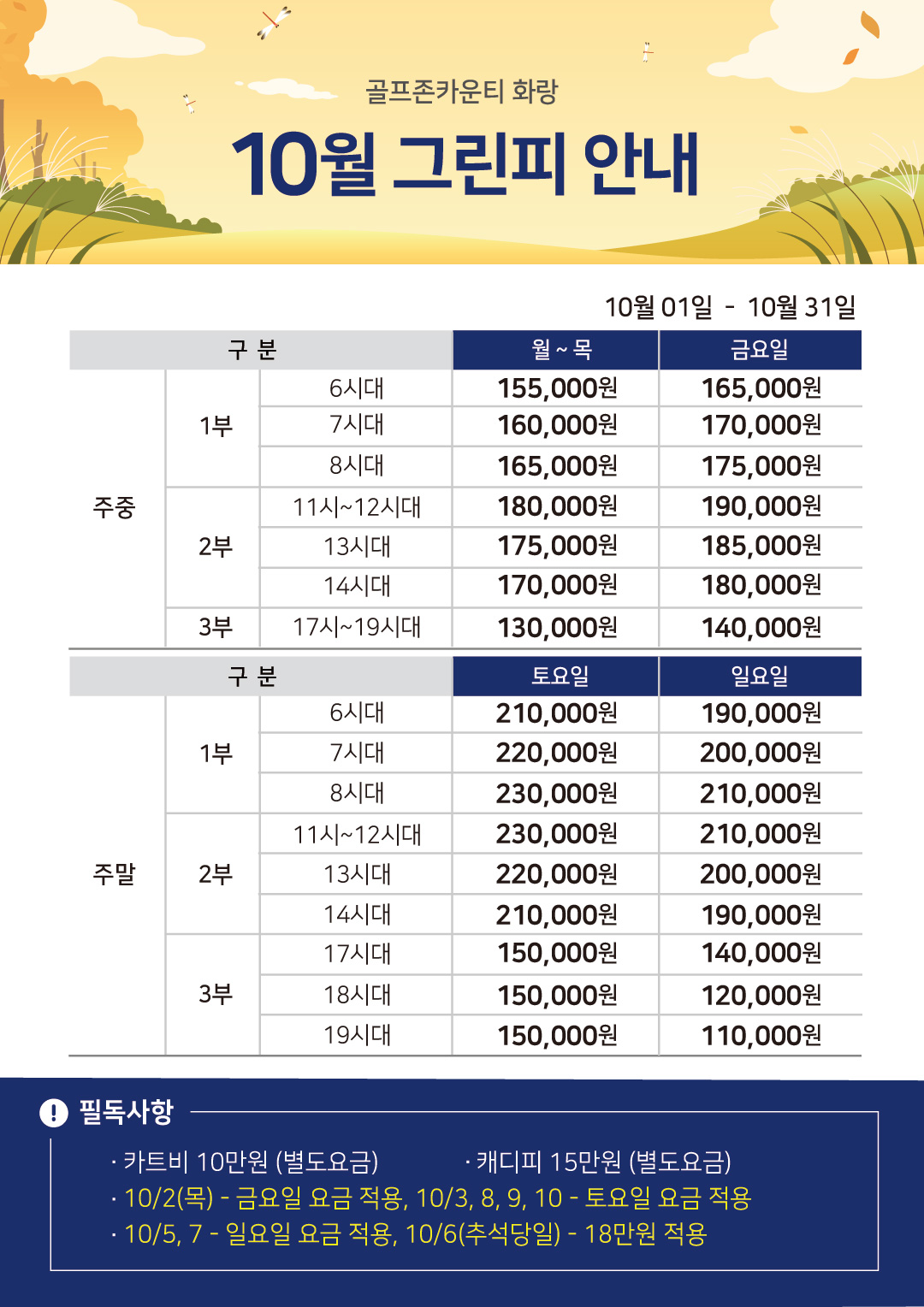 골프존카운티 화랑

10월 그린피 안내

10월 01일 - 10월 31일

| 구 분 | | | 월 ~ 목 | 금요일 |
|---|---|---|---|---|
| 주중 | 1부 | 6시대 | 155,000원 | 165,000원 |
| | | 7시대 | 160,000원 | 170,000원 |
| | | 8시대 | 165,000원 | 175,000원 |
| | 2부 | 11시~12시대 | 180,000원 | 190,000원 |
| | | 13시대 | 175,000원 | 185,000원 |
| | | 14시대 | 170,000원 | 180,000원 |
| | 3부 | 17시~19시대 | 130,000원 | 140,000원 |

| 구 분 | | | 토요일 | 일요일 |
|---|---|---|---|---|
| 주말 | 1부 | 6시대 | 210,000원 | 190,000원 |
| | | 7시대 | 220,000원 | 200,000원 |
| | | 8시대 | 230,000원 | 210,000원 |
| | 2부 | 11시~12시대 | 230,000원 | 210,000원 |
| | | 13시대 | 220,000원 | 200,000원 |
| | | 14시대 | 210,000원 | 190,000원 |
| | 3부 | 17시대 | 150,000원 | 140,000원 |
| | | 18시대 | 150,000원 | 120,000원 |
| | | 19시대 | 150,000원 | 110,000원 |

필독사항

· 카트비 10만원 (별도요금) · 캐디피 15만원 (별도요금)
· 10/2(목) - 금요일 요금 적용, 10/3, 8, 9, 10 - 토요일 요금 적용
· 10/5, 7 - 일요일 요금 적용, 10/6(추석당일) - 18만원 적용